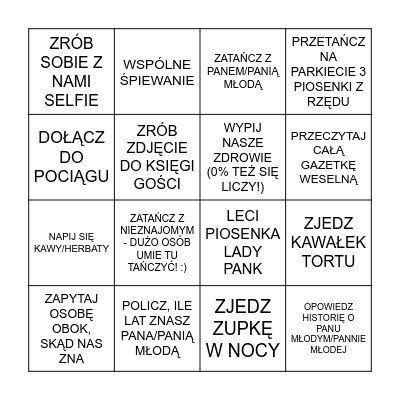 | | | | |
|---|---|---|---|
| ZRÓB SOBIE Z NAMI SELFIE | WSPÓLNE ŚPIEWANIE | ZATAŃCZ Z PANEM/PANIĄ MŁODĄ | PRZETAŃCZ NA PARKIECIE 3 PIOSENKI Z RZĘDU |
| DOŁĄCZ DO POCIĄGU | ZRÓB ZDJĘCIE DO KSIĘGI GOŚCI | WYPIJ NASZE ZDROWIE (0% TEŻ SIĘ LICZY!) | PRZECZYTAJ CAŁĄ GAZETKĘ WESELNĄ |
| NAPIJ SIĘ KAWY/HERBATY | ZATAŃCZ Z NIEZNAJOMYM - DUŻO OSÓB UMIE TU TAŃCZYĆ! :) | LECI PIOSENKA LADY PANK | ZJEDZ KAWAŁEK TORTU |
| ZAPYTAJ OSOBĘ OBOK, SKĄD NAS ZNA | POLICZ, ILE LAT ZNASZ PANA/PANIĄ MŁODĄ | ZJEDZ ZUPKĘ W NOCY | OPOWIEDZ HISTORIĘ O PANU MŁODYM/PANNIE MŁODEJ |